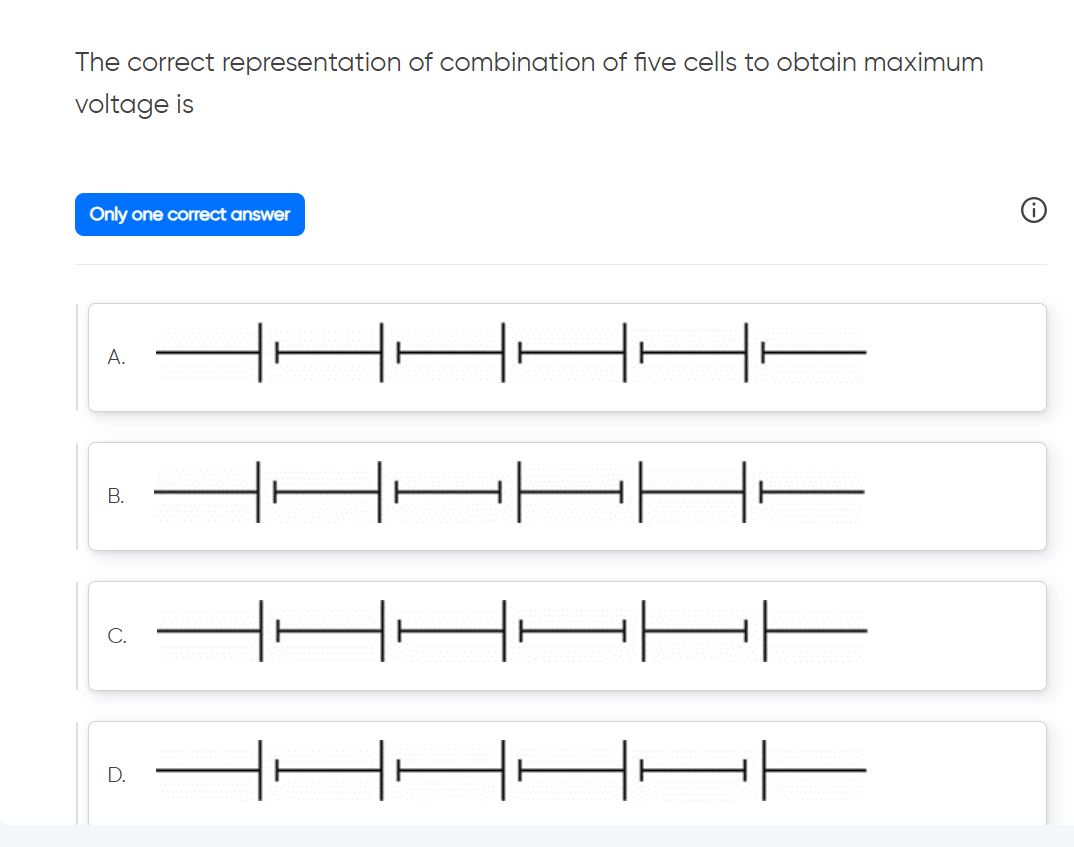 The correct representation of combination of five cells to obtain maximum voltage is

Only one correct answer

A.

B.

C.

D.